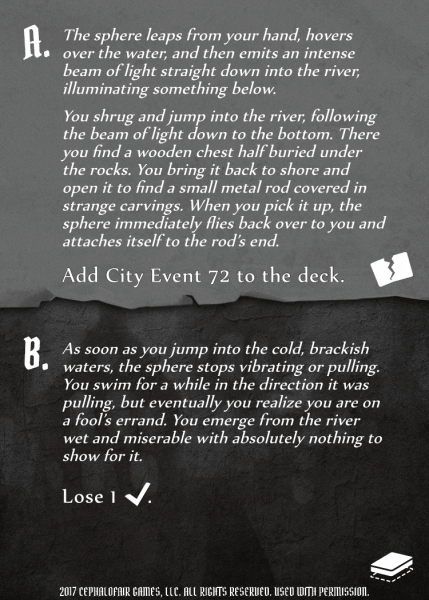 A. The sphere leaps from your hand, hovers over the water, and then emits an intense beam of light straight down into the river, illuminating something below.

You shrug and jump into the river, following the beam of light down to the bottom. There you find a wooden chest half buried under the rocks. You bring it back to shore and open it to find a small metal rod covered in strange carvings. When you pick it up, the sphere immediately flies back over to you and attaches itself to the rod's end.

Add City Event 72 to the deck.

B. As soon as you jump into the cold, brackish waters, the sphere stops vibrating or pulling. You swim for a while in the direction it was pulling, but eventually you realize you are on a fool's errand. You emerge from the river wet and miserable with absolutely nothing to show for it.

Lose 1 ✓.

2017 CEPHALOFAIR GAMES, LLC. ALL RIGHTS RESERVED. USED WITH PERMISSION.